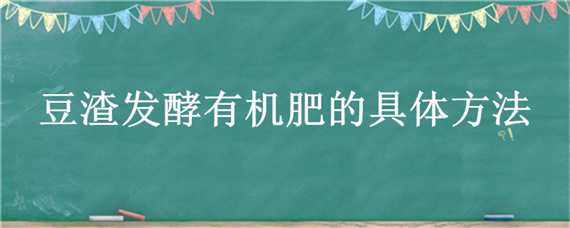 豆渣发酵有机肥的具体方法